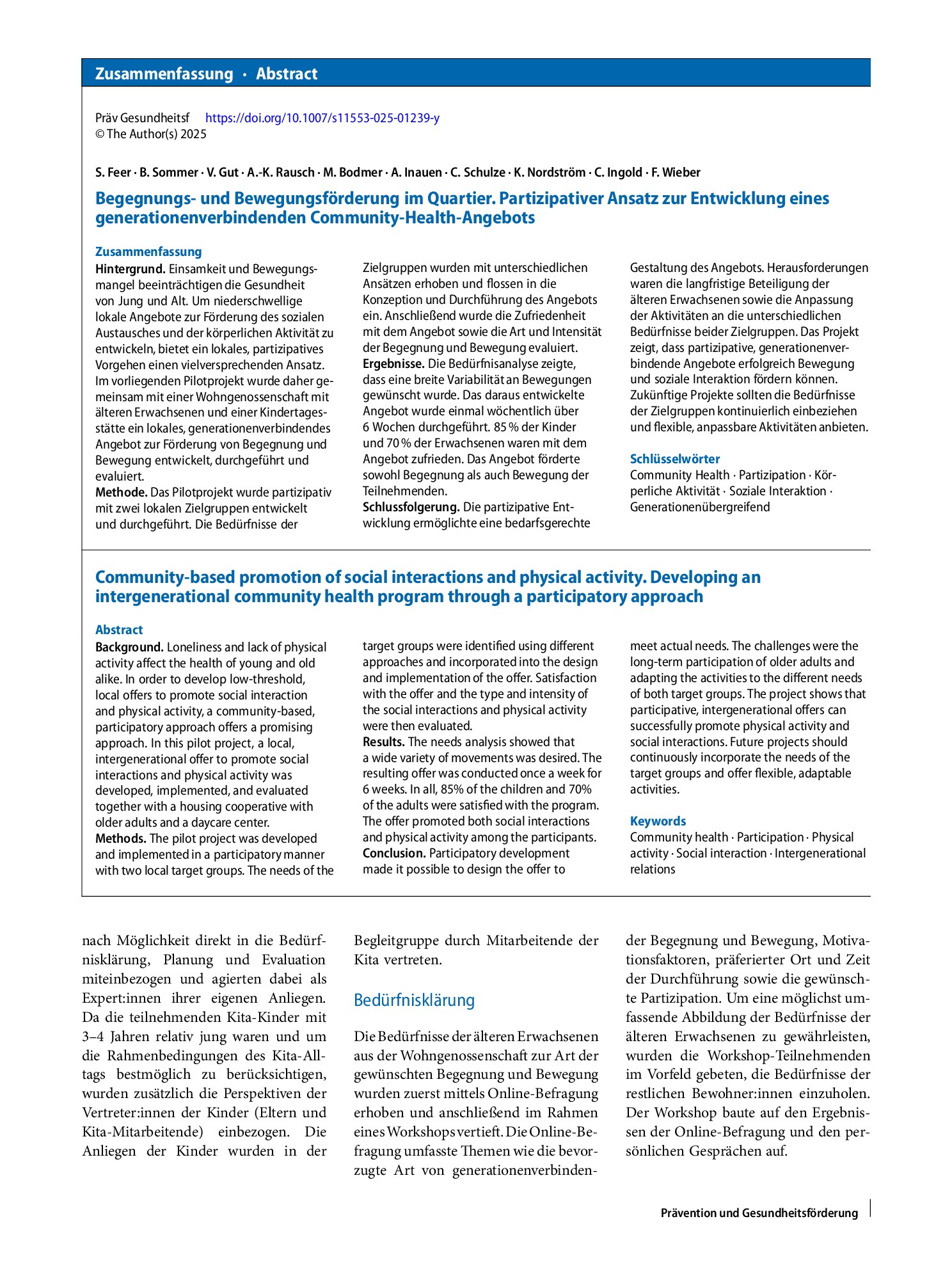 Zusammenfassung · Abstract

Präv Gesundheitsf https://doi.org/10.1007/s11553-025-01239-y
© The Author(s) 2025

S. Feer · B. Sommer · V. Gut · A.-K. Rausch · M. Bodmer · A. Inauen · C. Schulze · K. Nordström · C. Ingold · F. Wieber

Begegnungs- und Bewegungsförderung im Quartier. Partizipativer Ansatz zur Entwicklung eines generationenverbindenden Community-Health-Angebots

Zusammenfassung

Hintergrund. Einsamkeit und Bewegungsmangel beeinträchtigen die Gesundheit von Jung und Alt. Um niederschwellige lokale Angebote zur Förderung des sozialen Austausches und der körperlichen Aktivität zu entwickeln, bietet ein lokales, partizipatives Vorgehen einen vielversprechenden Ansatz. Im vorliegenden Pilotprojekt wurde daher gemeinsam mit einer Wohngenossenschaft mit älteren Erwachsenen und einer Kindertagesstätte ein lokales, generationenverbindendes Angebot zur Förderung von Begegnung und Bewegung entwickelt, durchgeführt und evaluiert.
Methode. Das Pilotprojekt wurde partizipativ mit zwei lokalen Zielgruppen entwickelt und durchgeführt. Die Bedürfnisse der Zielgruppen wurden mit unterschiedlichen Ansätzen erhoben und flossen in die Konzeption und Durchführung des Angebots ein. Anschließend wurde die Zufriedenheit mit dem Angebot sowie die Art und Intensität der Begegnung und Bewegung evaluiert.
Ergebnisse. Die Bedürfnisanalyse zeigte, dass eine breite Variabilität an Bewegungen gewünscht wurde. Das daraus entwickelte Angebot wurde einmal wöchentlich über 6 Wochen durchgeführt. 85 % der Kinder und 70 % der Erwachsenen waren mit dem Angebot zufrieden. Das Angebot förderte sowohl Begegnung als auch Bewegung der Teilnehmenden.
Schlussfolgerung. Die partizipative Entwicklung ermöglichte eine bedarfsgerechte Gestaltung des Angebots. Herausforderungen waren die langfristige Beteiligung der älteren Erwachsenen sowie die Anpassung der Aktivitäten an die unterschiedlichen Bedürfnisse beider Zielgruppen. Das Projekt zeigt, dass partizipative, generationenverbindende Angebote erfolgreich Bewegung und soziale Interaktion fördern können. Zukünftige Projekte sollten die Bedürfnisse der Zielgruppen kontinuierlich einbeziehen und flexible, anpassbare Aktivitäten anbieten.

Schlüsselwörter
Community Health · Partizipation · Körperliche Aktivität · Soziale Interaktion · Generationenübergreifend

Community-based promotion of social interactions and physical activity. Developing an intergenerational community health program through a participatory approach

Abstract

Background. Loneliness and lack of physical activity affect the health of young and old alike. In order to develop low-threshold, local offers to promote social interaction and physical activity, a community-based, participatory approach offers a promising approach. In this pilot project, a local, intergenerational offer to promote social interactions and physical activity was developed, implemented, and evaluated together with a housing cooperative with older adults and a daycare center.
Methods. The pilot project was developed and implemented in a participatory manner with two local target groups. The needs of the target groups were identified using different approaches and incorporated into the design and implementation of the offer. Satisfaction with the offer and the type and intensity of the social interactions and physical activity were then evaluated.
Results. The needs analysis showed that a wide variety of movements was desired. The resulting offer was conducted once a week for 6 weeks. In all, 85% of the children and 70% of the adults were satisfied with the program. The offer promoted both social interactions and physical activity among the participants.
Conclusion. Participatory development made it possible to design the offer to meet actual needs. The challenges were the long-term participation of older adults and adapting the activities to the different needs of both target groups. The project shows that participative, intergenerational offers can successfully promote physical activity and social interactions. Future projects should continuously incorporate the needs of the target groups and offer flexible, adaptable activities.

Keywords
Community health · Participation · Physical activity · Social interaction · Intergenerational relations

nach Möglichkeit direkt in die Bedürfnisklärung, Planung und Evaluation miteinbezogen und agierten dabei als Expert:innen ihrer eigenen Anliegen. Da die teilnehmenden Kita-Kinder mit 3–4 Jahren relativ jung waren und um die Rahmenbedingungen des Kita-Alltags bestmöglich zu berücksichtigen, wurden zusätzlich die Perspektiven der Vertreter:innen der Kinder (Eltern und Kita-Mitarbeitende) einbezogen. Die Anliegen der Kinder wurden in der Begleitgruppe durch Mitarbeitende der Kita vertreten.

Bedürfnisklärung

Die Bedürfnisse der älteren Erwachsenen aus der Wohngenossenschaft zur Art der gewünschten Begegnung und Bewegung wurden zuerst mittels Online-Befragung erhoben und anschließend im Rahmen eines Workshops vertieft. Die Online-Befragung umfasste Themen wie die bevorzugte Art von generationenverbindender Begegnung und Bewegung, Motivationsfaktoren, präferierter Ort und Zeit der Durchführung sowie die gewünschte Partizipation. Um eine möglichst umfassende Abbildung der Bedürfnisse der älteren Erwachsenen zu gewährleisten, wurden die Workshop-Teilnehmenden im Vorfeld gebeten, die Bedürfnisse der restlichen Bewohner:innen einzuholen. Der Workshop baute auf den Ergebnissen der Online-Befragung und den persönlichen Gesprächen auf.

Prävention und Gesundheitsförderung